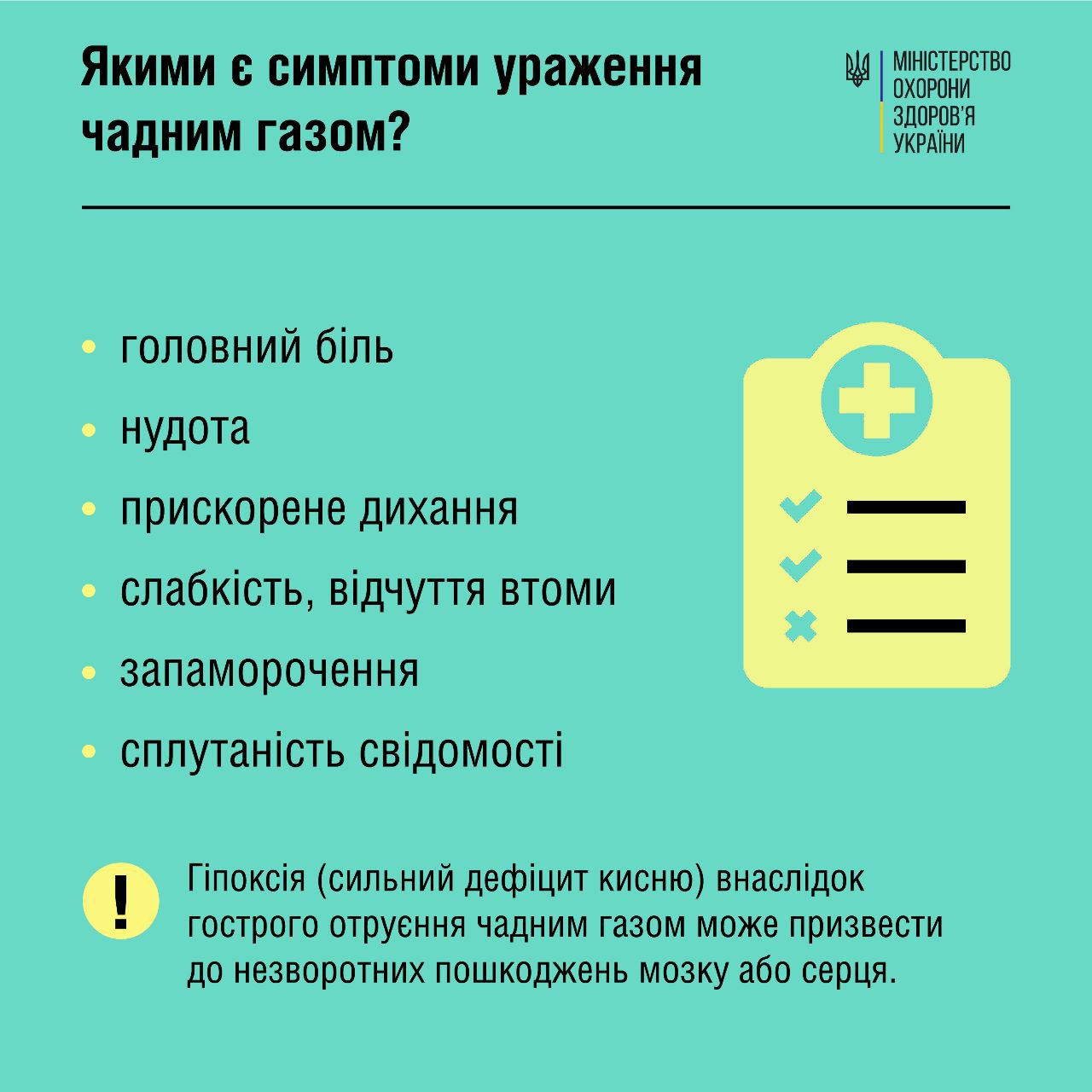 Якими є симптоми ураження чадним газом?

МІНІСТЕРСТВО
ОХОРОНИ
ЗДОРОВ'Я
УКРАЇНИ

• головний біль
• нудота
• прискорене дихання
• слабкість, відчуття втоми
• запаморочення
• сплутаність свідомості

!

Гіпоксія (сильний дефіцит кисню) внаслідок гострого отруєння чадним газом може призвести до незворотних пошкоджень мозку або серця.